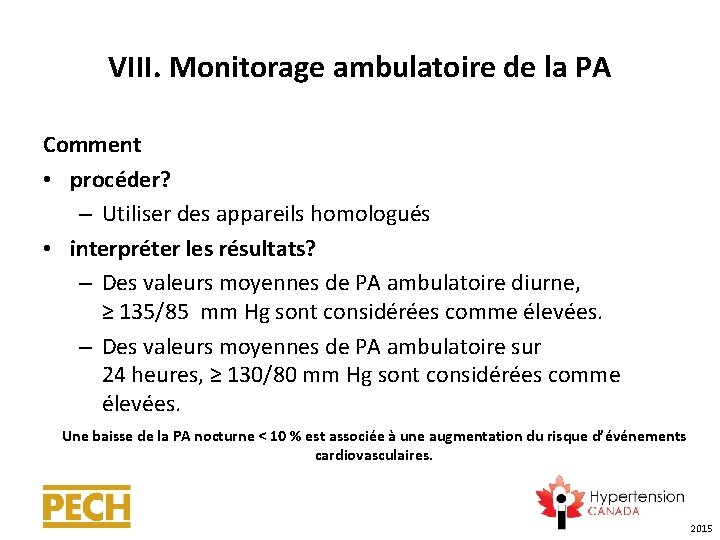 VIII. Monitorage ambulatoire de la PA

Comment

• procéder?

– Utiliser des appareils homologués

• interpréter les résultats?

– Des valeurs moyennes de PA ambulatoire diurne, ≥ 135/85 mm Hg sont considérées comme élevées.

– Des valeurs moyennes de PA ambulatoire sur 24 heures, ≥ 130/80 mm Hg sont considérées comme élevées.

Une baisse de la PA nocturne < 10 % est associée à une augmentation du risque d'événements cardiovasculaires.

PECH

Hypertension CANADA

2015